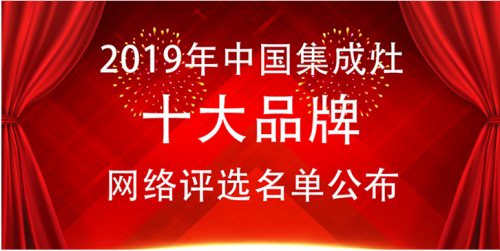 2019年中国集成灶

十大品牌

网络评选名单公布